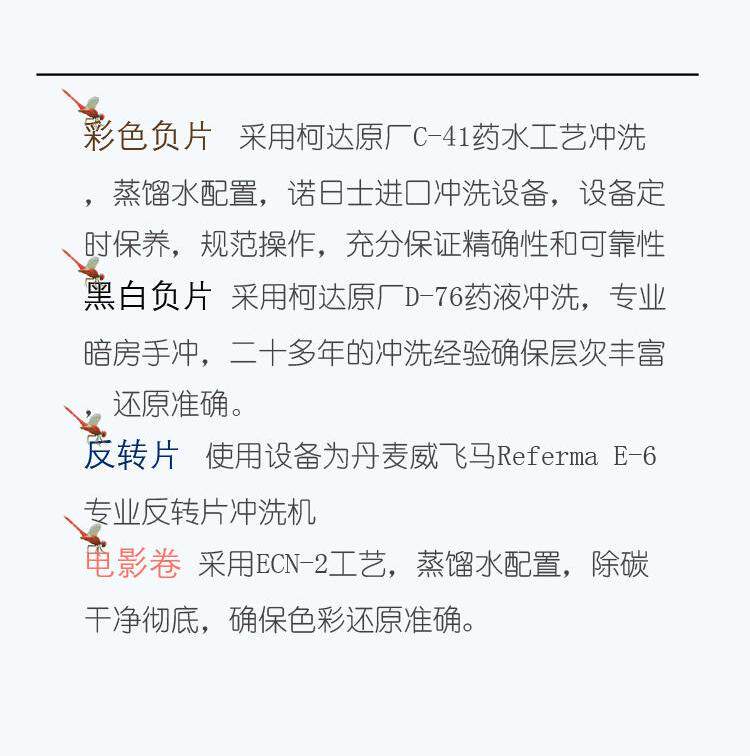 彩色负片 采用柯达原厂C-41药水工艺冲洗，蒸馏水配置，诺日士进口冲洗设备，设备定时保养，规范操作，充分保证精确性和可靠性

黑白负片 采用柯达原厂D-76药液冲洗，专业暗房手冲，二十多年的冲洗经验确保层次丰富，还原准确。

反转片 使用设备为丹麦威飞马Referma E-6专业反转片冲洗机

电影卷 采用ECN-2工艺，蒸馏水配置，除碳干净彻底，确保色彩还原准确。